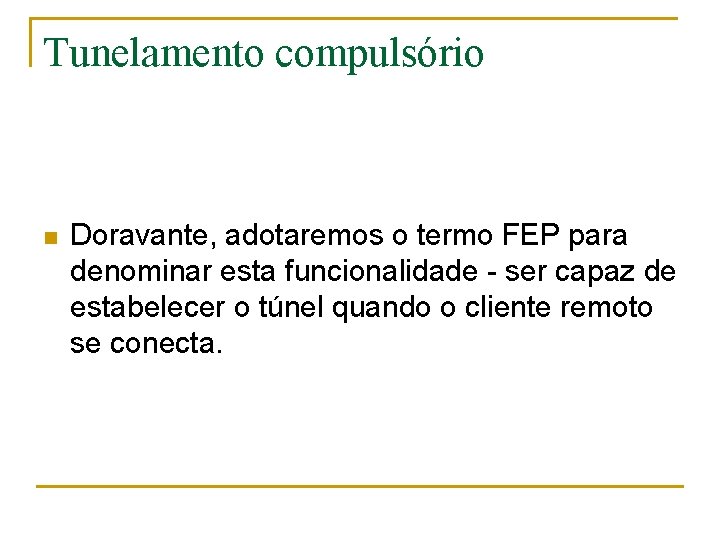 Tunelamento compulsório

• Doravante, adotaremos o termo FEP para denominar esta funcionalidade - ser capaz de estabelecer o túnel quando o cliente remoto se conecta.